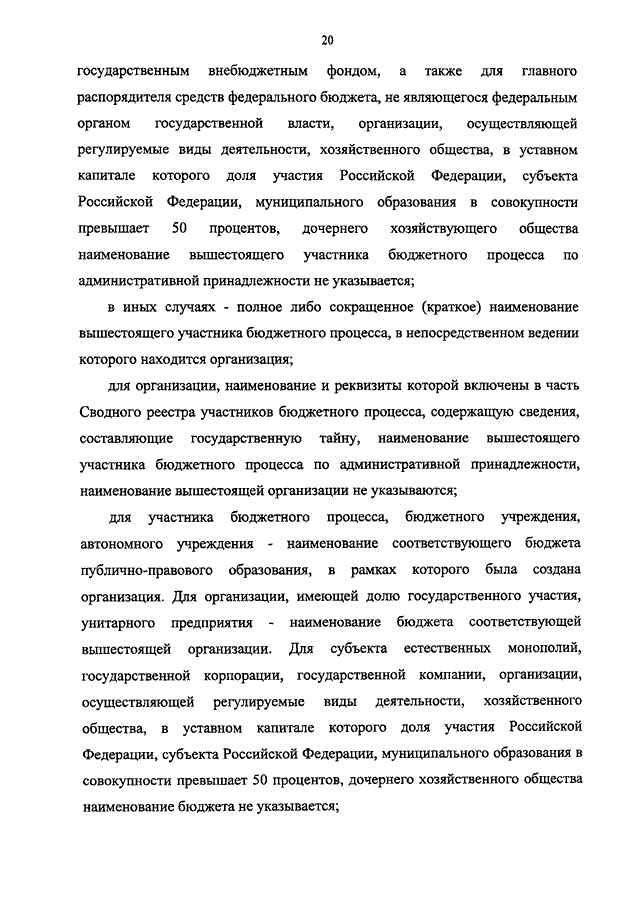 20

государственным внебюджетным фондом, а также для главного распорядителя средств федерального бюджета, не являющегося федеральным органом государственной власти, организации, осуществляющей регулируемые виды деятельности, хозяйственного общества, в уставном капитале которого доля участия Российской Федерации, субъекта Российской Федерации, муниципального образования в совокупности превышает 50 процентов, дочернего хозяйствующего общества наименование вышестоящего участника бюджетного процесса по административной принадлежности не указывается;

в иных случаях - полное либо сокращенное (краткое) наименование вышестоящего участника бюджетного процесса, в непосредственном ведении которого находится организация;

для организации, наименование и реквизиты которой включены в часть Сводного реестра участников бюджетного процесса, содержащую сведения, составляющие государственную тайну, наименование вышестоящего участника бюджетного процесса по административной принадлежности, наименование вышестоящей организации не указываются;

для участника бюджетного процесса, бюджетного учреждения, автономного учреждения - наименование соответствующего бюджета публично-правового образования, в рамках которого была создана организация. Для организации, имеющей долю государственного участия, унитарного предприятия - наименование бюджета соответствующей вышестоящей организации. Для субъекта естественных монополий, государственной корпорации, государственной компании, организации, осуществляющей регулируемые виды деятельности, хозяйственного общества, в уставном капитале которого доля участия Российской Федерации, субъекта Российской Федерации, муниципального образования в совокупности превышает 50 процентов, дочернего хозяйственного общества наименование бюджета не указывается;